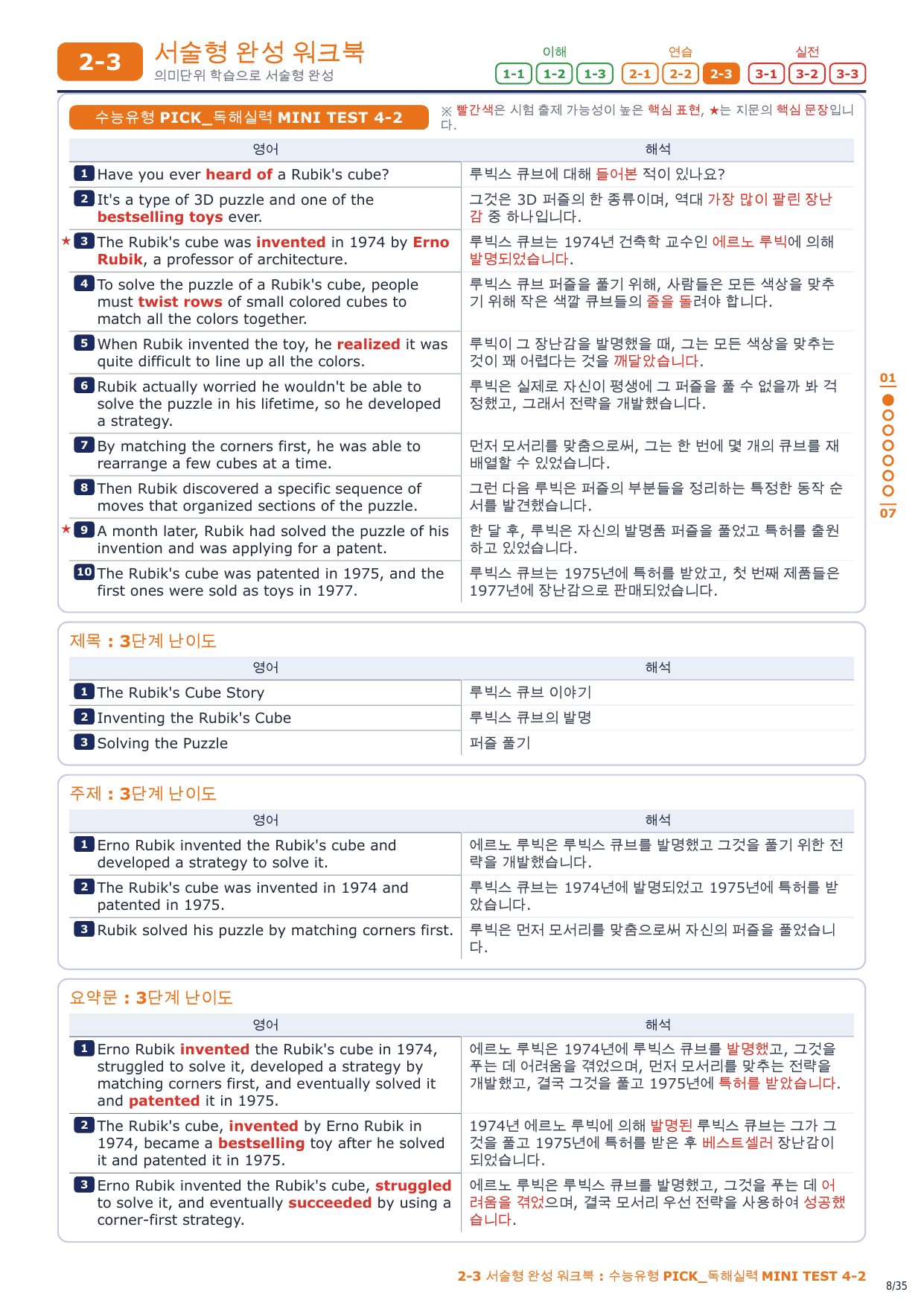 2-3 서술형 완성 워크북
의미단위 학습으로 서술형 완성

이해 1-1 1-2 1-3
연습 2-1 2-2 2-3
실전 3-1 3-2 3-3

수능유형 PICK_독해실력 MINI TEST 4-2

※ 빨간색은 시험 출제 가능성이 높은 핵심 표현, ★는 지문의 핵심 문장입니다.

| 영어 | 해석 |
|---|---|
| 1 Have you ever heard of a Rubik's cube? | 루빅스 큐브에 대해 들어본 적이 있나요? |
| 2 It's a type of 3D puzzle and one of the bestselling toys ever. | 그것은 3D 퍼즐의 한 종류이며, 역대 가장 많이 팔린 장난감 중 하나입니다. |
| ★ 3 The Rubik's cube was invented in 1974 by Erno Rubik, a professor of architecture. | 루빅스 큐브는 1974년 건축학 교수인 에르노 루빅에 의해 발명되었습니다. |
| 4 To solve the puzzle of a Rubik's cube, people must twist rows of small colored cubes to match all the colors together. | 루빅스 큐브 퍼즐을 풀기 위해, 사람들은 모든 색상을 맞추기 위해 작은 색깔 큐브들의 줄을 돌려야 합니다. |
| 5 When Rubik invented the toy, he realized it was quite difficult to line up all the colors. | 루빅이 그 장난감을 발명했을 때, 그는 모든 색상을 맞추는 것이 꽤 어렵다는 것을 깨달았습니다. |
| 6 Rubik actually worried he wouldn't be able to solve the puzzle in his lifetime, so he developed a strategy. | 루빅은 실제로 자신이 평생에 그 퍼즐을 풀 수 없을까 봐 걱정했고, 그래서 전략을 개발했습니다. |
| 7 By matching the corners first, he was able to rearrange a few cubes at a time. | 먼저 모서리를 맞춤으로써, 그는 한 번에 몇 개의 큐브를 재배열할 수 있었습니다. |
| 8 Then Rubik discovered a specific sequence of moves that organized sections of the puzzle. | 그런 다음 루빅은 퍼즐의 부분들을 정리하는 특정한 동작 순서를 발견했습니다. |
| ★ 9 A month later, Rubik had solved the puzzle of his invention and was applying for a patent. | 한 달 후, 루빅은 자신의 발명품 퍼즐을 풀었고 특허를 출원하고 있었습니다. |
| 10 The Rubik's cube was patented in 1975, and the first ones were sold as toys in 1977. | 루빅스 큐브는 1975년에 특허를 받았고, 첫 번째 제품들은 1977년에 장난감으로 판매되었습니다. |

01
07

제목 : 3단계 난이도

| 영어 | 해석 |
|---|---|
| 1 The Rubik's Cube Story | 루빅스 큐브 이야기 |
| 2 Inventing the Rubik's Cube | 루빅스 큐브의 발명 |
| 3 Solving the Puzzle | 퍼즐 풀기 |

주제 : 3단계 난이도

| 영어 | 해석 |
|---|---|
| 1 Erno Rubik invented the Rubik's cube and developed a strategy to solve it. | 에르노 루빅은 루빅스 큐브를 발명했고 그것을 풀기 위한 전략을 개발했습니다. |
| 2 The Rubik's cube was invented in 1974 and patented in 1975. | 루빅스 큐브는 1974년에 발명되었고 1975년에 특허를 받았습니다. |
| 3 Rubik solved his puzzle by matching corners first. | 루빅은 먼저 모서리를 맞춤으로써 자신의 퍼즐을 풀었습니다. |

요약문 : 3단계 난이도

| 영어 | 해석 |
|---|---|
| 1 Erno Rubik invented the Rubik's cube in 1974, struggled to solve it, developed a strategy by matching corners first, and eventually solved it and patented it in 1975. | 에르노 루빅은 1974년에 루빅스 큐브를 발명했고, 그것을 푸는 데 어려움을 겪었으며, 먼저 모서리를 맞추는 전략을 개발했고, 결국 그것을 풀고 1975년에 특허를 받았습니다. |
| 2 The Rubik's cube, invented by Erno Rubik in 1974, became a bestselling toy after he solved it and patented it in 1975. | 1974년 에르노 루빅에 의해 발명된 루빅스 큐브는 그가 그것을 풀고 1975년에 특허를 받은 후 베스트셀러 장난감이 되었습니다. |
| 3 Erno Rubik invented the Rubik's cube, struggled to solve it, and eventually succeeded by using a corner-first strategy. | 에르노 루빅은 루빅스 큐브를 발명했고, 그것을 푸는 데 어려움을 겪었으며, 결국 모서리 우선 전략을 사용하여 성공했습니다. |

2-3 서술형 완성 워크북 : 수능유형 PICK_독해실력 MINI TEST 4-2
8/35